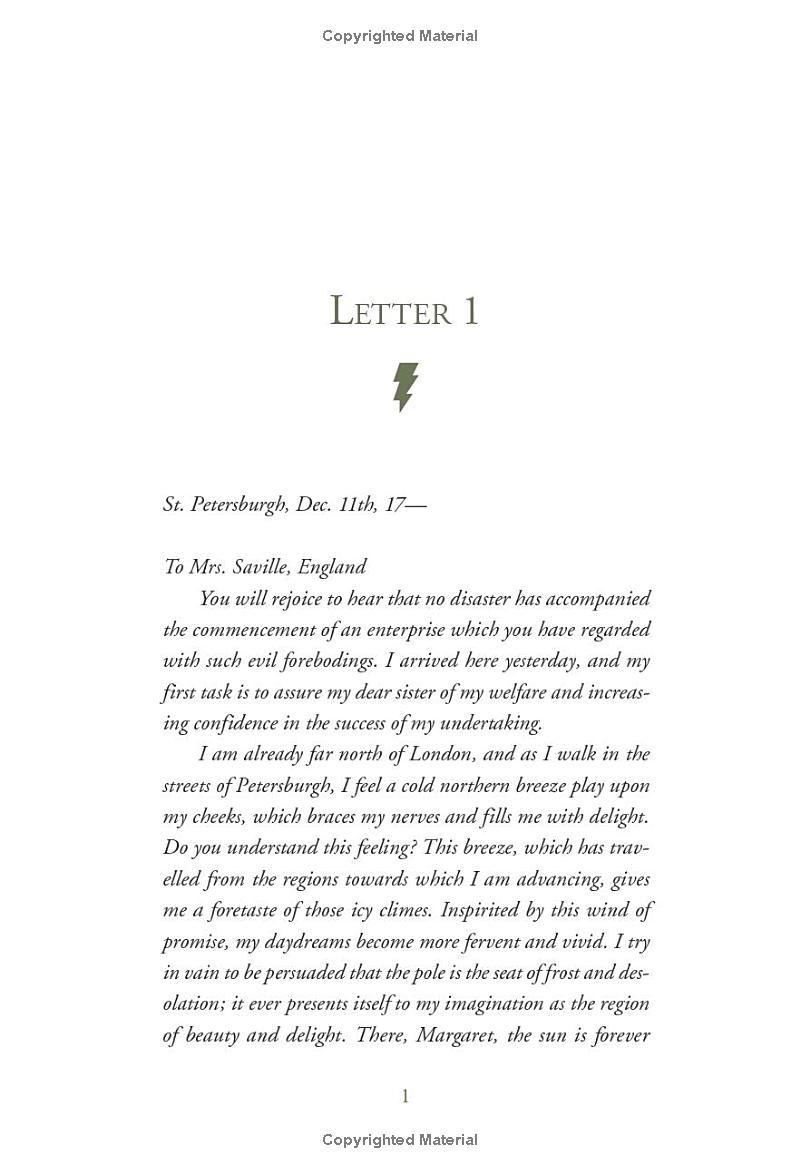 Copyrighted Material

LETTER 1

St. Petersburgh, Dec. 11th, 17—

To Mrs. Saville, England

You will rejoice to hear that no disaster has accompanied the commencement of an enterprise which you have regarded with such evil forebodings. I arrived here yesterday, and my first task is to assure my dear sister of my welfare and increasing confidence in the success of my undertaking.

I am already far north of London, and as I walk in the streets of Petersburgh, I feel a cold northern breeze play upon my cheeks, which braces my nerves and fills me with delight. Do you understand this feeling? This breeze, which has travelled from the regions towards which I am advancing, gives me a foretaste of those icy climes. Inspirited by this wind of promise, my daydreams become more fervent and vivid. I try in vain to be persuaded that the pole is the seat of frost and desolation; it ever presents itself to my imagination as the region of beauty and delight. There, Margaret, the sun is forever

1

Copyrighted Material